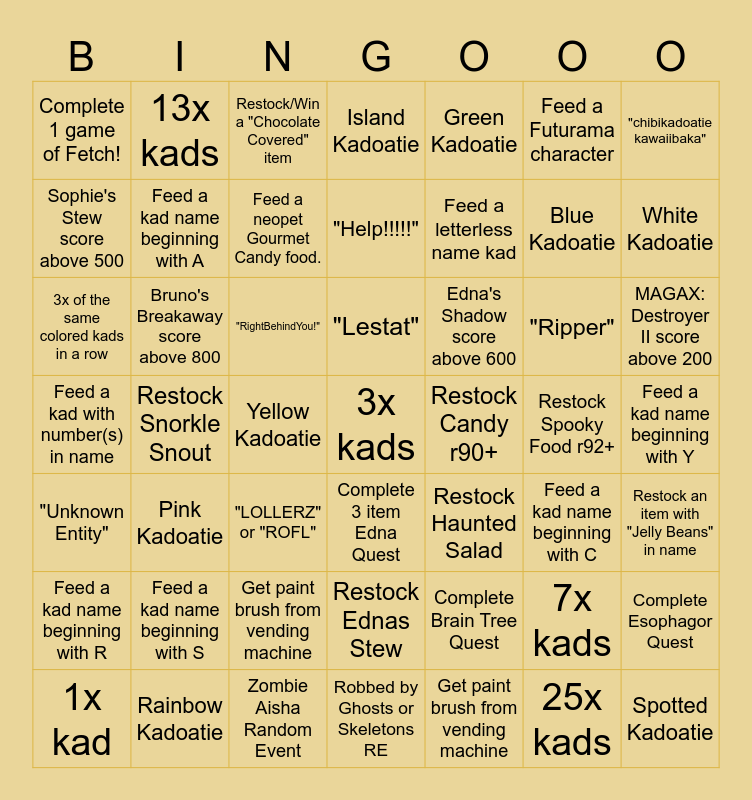 | B | I | N | G | O | O | O |
|---|---|---|---|---|---|---|
| Complete 1 game of Fetch! | 13x kads | Restock/Win a "Chocolate Covered" item | Island Kadoatie | Green Kadoatie | Feed a Futurama character | "chibikadoatie kawaiibaka" |
| Sophie's Stew score above 500 | Feed a kad name beginning with A | Feed a neopet Gourmet Candy food. | "Help!!!!!" | Feed a letterless name kad | Blue Kadoatie | White Kadoatie |
| 3x of the same colored kads in a row | Bruno's Breakaway score above 800 | "RightBehindYou!" | "Lestat" | Edna's Shadow score above 600 | "Ripper" | MAGAX: Destroyer II score above 200 |
| Feed a kad with number(s) in name | Restock Snorkle Snout | Yellow Kadoatie | 3x kads | Restock Candy r90+ | Restock Spooky Food r92+ | Feed a kad name beginning with Y |
| "Unknown Entity" | Pink Kadoatie | "LOLLERZ" or "ROFL" | Complete 3 item Edna Quest | Restock Haunted Salad | Feed a kad name beginning with C | Restock an item with "Jelly Beans" in name |
| Feed a kad name beginning with R | Feed a kad name beginning with S | Get paint brush from vending machine | Restock Ednas Stew | Complete Brain Tree Quest | 7x kads | Complete Esophagor Quest |
| 1x kad | Rainbow Kadoatie | Zombie Aisha Random Event | Robbed by Ghosts or Skeletons RE | Get paint brush from vending machine | 25x kads | Spotted Kadoatie |